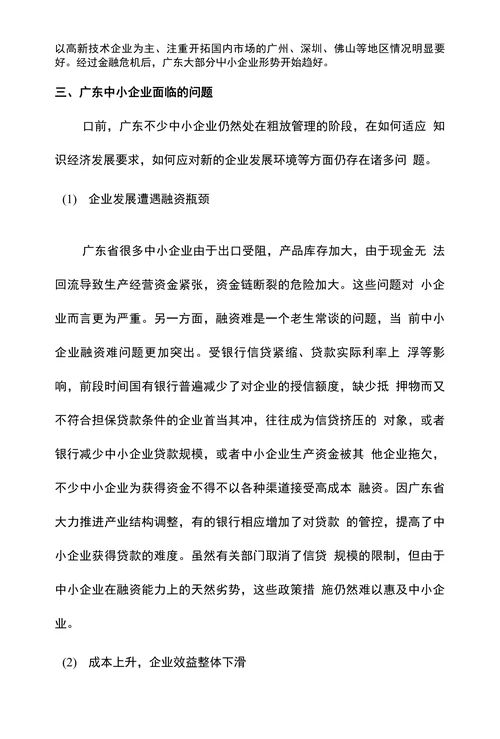 以高新技术企业为主、注重开拓国内市场的广州、深圳、佛山等地区情况明显要好。经过金融危机后，广东大部分中小企业形势开始趋好。

三、广东中小企业面临的问题

口前，广东不少中小企业仍然处在粗放管理的阶段，在如何适应 知识经济发展要求，如何应对新的企业发展环境等方面仍存在诸多问 题。

(1) 企业发展遭遇融资瓶颈

广东省很多中小企业由于出口受阻，产品库存加大，由于现金无 法回流导致生产经营资金紧张，资金链断裂的危险加大。这些问题对 小企业而言更为严重。另一方面，融资难是一个老生常谈的问题，当 前中小企业融资难问题更加突出。受银行信贷紧缩、贷款实际利率上 浮等影响，前段时间国有银行普遍减少了对企业的授信额度，缺少抵 押物而又不符合担保贷款条件的企业首当其冲，往往成为信贷挤压的 对象，或者银行减少中小企业贷款规模，或者中小企业生产资金被其 他企业拖欠，不少中小企业为获得资金不得不以各种渠道接受高成本 融资。因广东省大力推进产业结构调整，有的银行相应增加了对贷款 的管控，提高了中小企业获得贷款的难度。虽然有关部门取消了信贷 规模的限制，但由于中小企业在融资能力上的天然劣势，这些政策措 施仍然难以惠及中小企业。

(2) 成本上升，企业效益整体下滑